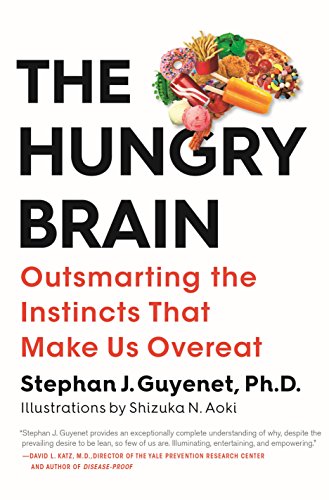 THE HUNGRY BRAIN

Outsmarting the Instincts That Make Us Overeat

Stephan J. Guyenet, Ph.D.

Illustrations by Shizuka N. Aoki

"Stephan J. Guyenet provides an exceptionally complete understanding of why, despite the prevailing desire to be lean, so few of us are. Illuminating, entertaining, and empowering."
—DAVID L. KATZ, M.D., DIRECTOR OF THE YALE PREVENTION RESEARCH CENTER AND AUTHOR OF DISEASE-PROOF